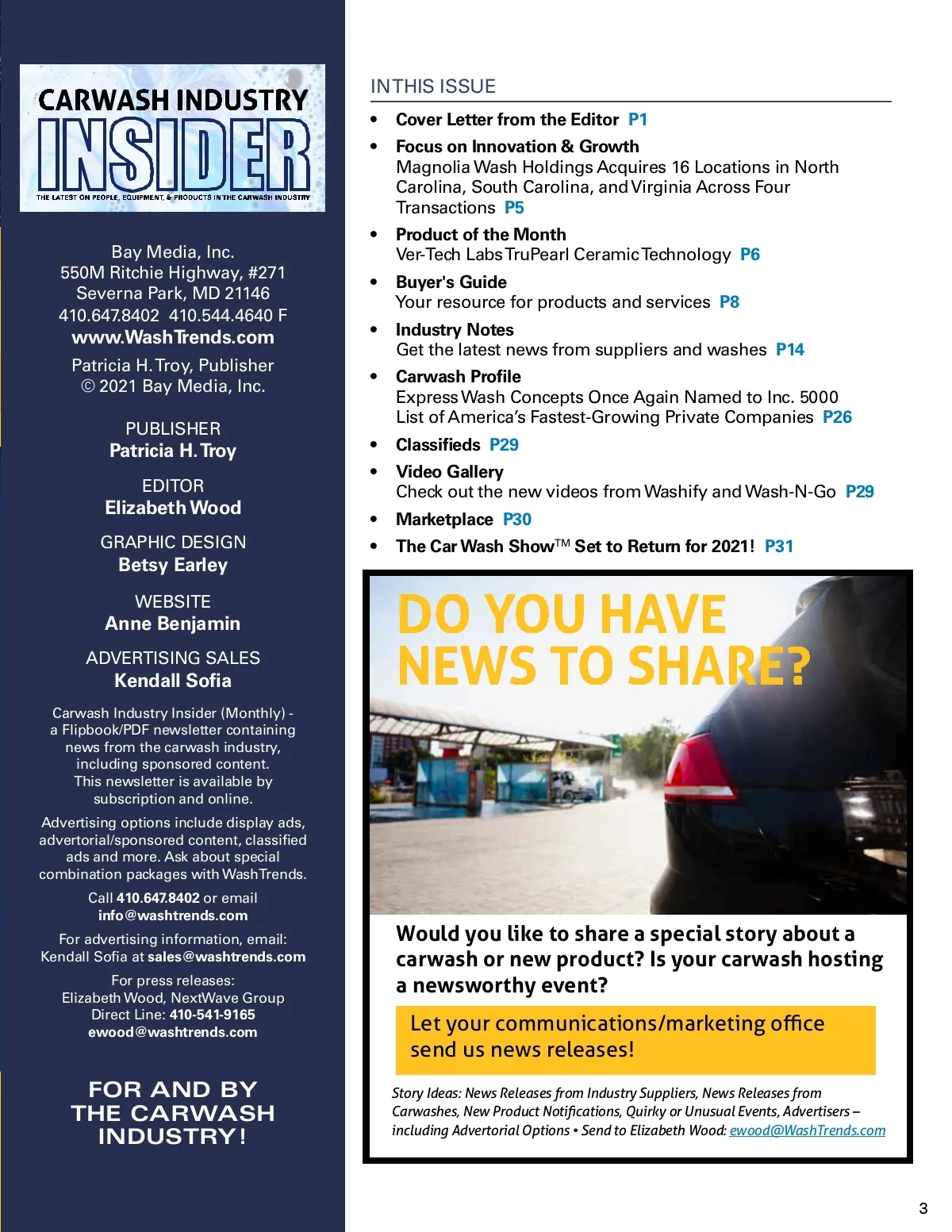 CARWASH INDUSTRY
INSIDER
THE LATEST ON PEOPLE, EQUIPMENT, & PRODUCTS IN THE CARWASH INDUSTRY

Bay Media, Inc.
550M Ritchie Highway, #271
Severna Park, MD 21146
410.647.8402 410.544.4640 F
www.WashTrends.com

Patricia H. Troy, Publisher
© 2021 Bay Media, Inc.

PUBLISHER
Patricia H. Troy

EDITOR
Elizabeth Wood

GRAPHIC DESIGN
Betsy Earley

WEBSITE
Anne Benjamin

ADVERTISING SALES
Kendall Sofia

Carwash Industry Insider (Monthly) - a Flipbook/PDF newsletter containing news from the carwash industry, including sponsored content. This newsletter is available by subscription and online.

Advertising options include display ads, advertorial/sponsored content, classified ads and more. Ask about special combination packages with WashTrends.

Call 410.647.8402 or email info@washtrends.com

For advertising information, email: Kendall Sofia at sales@washtrends.com

For press releases:
Elizabeth Wood, NextWave Group
Direct Line: 410-541-9165
ewood@washtrends.com

FOR AND BY THE CARWASH INDUSTRY!

IN THIS ISSUE

• Cover Letter from the Editor P1
• Focus on Innovation & Growth
Magnolia Wash Holdings Acquires 16 Locations in North Carolina, South Carolina, and Virginia Across Four Transactions P5
• Product of the Month
Ver-Tech Labs TruPearl Ceramic Technology P6
• Buyer's Guide
Your resource for products and services P8
• Industry Notes
Get the latest news from suppliers and washes P14
• Carwash Profile
Express Wash Concepts Once Again Named to Inc. 5000 List of America's Fastest-Growing Private Companies P26
• Classifieds P29
• Video Gallery
Check out the new videos from Washify and Wash-N-Go P29
• Marketplace P30
• The Car Wash Show™ Set to Return for 2021! P31

DO YOU HAVE NEWS TO SHARE?

Would you like to share a special story about a carwash or new product? Is your carwash hosting a newsworthy event?

Let your communications/marketing office send us news releases!

Story Ideas: News Releases from Industry Suppliers, News Releases from Carwashes, New Product Notifications, Quirky or Unusual Events, Advertisers – including Advertorial Options • Send to Elizabeth Wood: ewood@WashTrends.com

3